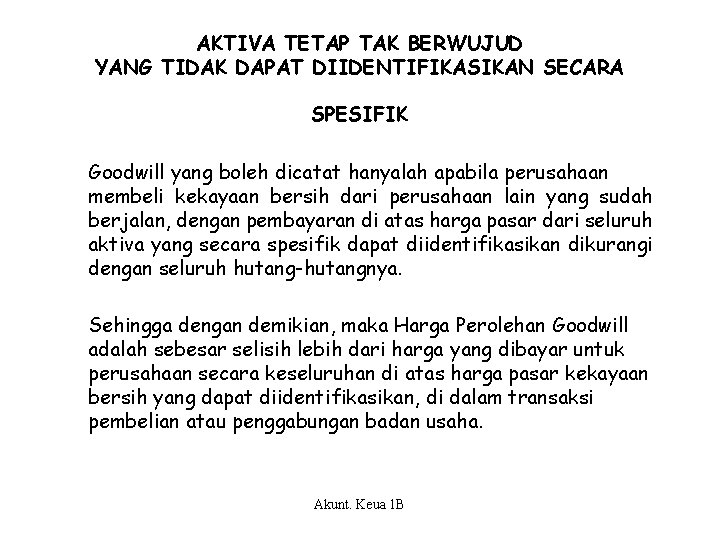 AKTIVA TETAP TAK BERWUJUD
YANG TIDAK DAPAT DIIDENTIFIKASIKAN SECARA

SPESIFIK

Goodwill yang boleh dicatat hanyalah apabila perusahaan membeli kekayaan bersih dari perusahaan lain yang sudah berjalan, dengan pembayaran di atas harga pasar dari seluruh aktiva yang secara spesifik dapat diidentifikasikan dikurangi dengan seluruh hutang-hutangnya.

Sehingga dengan demikian, maka Harga Perolehan Goodwill adalah sebesar selisih lebih dari harga yang dibayar untuk perusahaan secara keseluruhan di atas harga pasar kekayaan bersih yang dapat diidentifikasikan, di dalam transaksi pembelian atau penggabungan badan usaha.

Akunt. Keua 1B